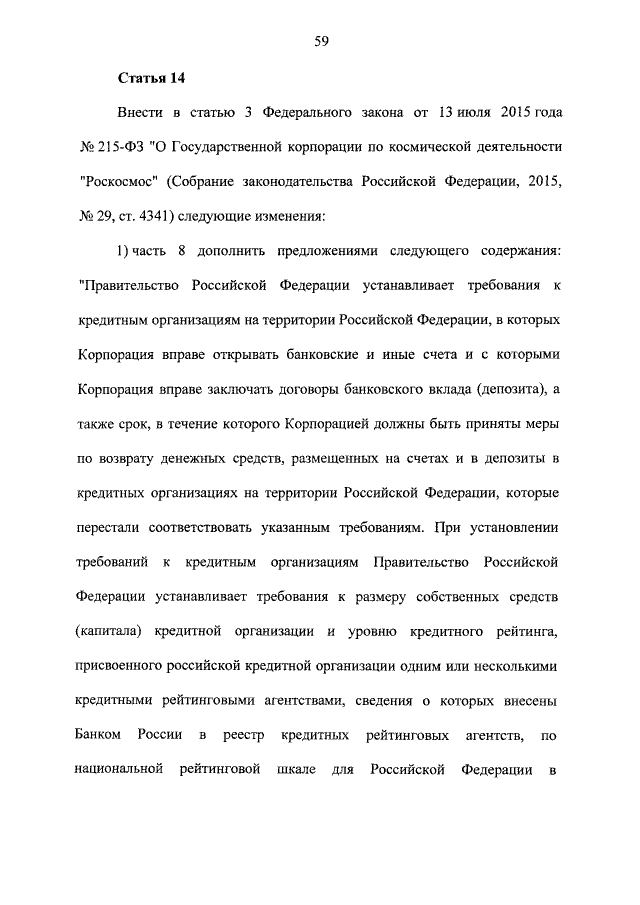 59

Статья 14

Внести в статью 3 Федерального закона от 13 июля 2015 года № 215-ФЗ "О Государственной корпорации по космической деятельности "Роскосмос" (Собрание законодательства Российской Федерации, 2015, № 29, ст. 4341) следующие изменения:

1) часть 8 дополнить предложениями следующего содержания: "Правительство Российской Федерации устанавливает требования к кредитным организациям на территории Российской Федерации, в которых Корпорация вправе открывать банковские и иные счета и с которыми Корпорация вправе заключать договоры банковского вклада (депозита), а также срок, в течение которого Корпорацией должны быть приняты меры по возврату денежных средств, размещенных на счетах и в депозиты в кредитных организациях на территории Российской Федерации, которые перестали соответствовать указанным требованиям. При установлении требований к кредитным организациям Правительство Российской Федерации устанавливает требования к размеру собственных средств (капитала) кредитной организации и уровню кредитного рейтинга, присвоенного российской кредитной организации одним или несколькими кредитными рейтинговыми агентствами, сведения о которых внесены Банком России в реестр кредитных рейтинговых агентств, по национальной рейтинговой шкале для Российской Федерации в